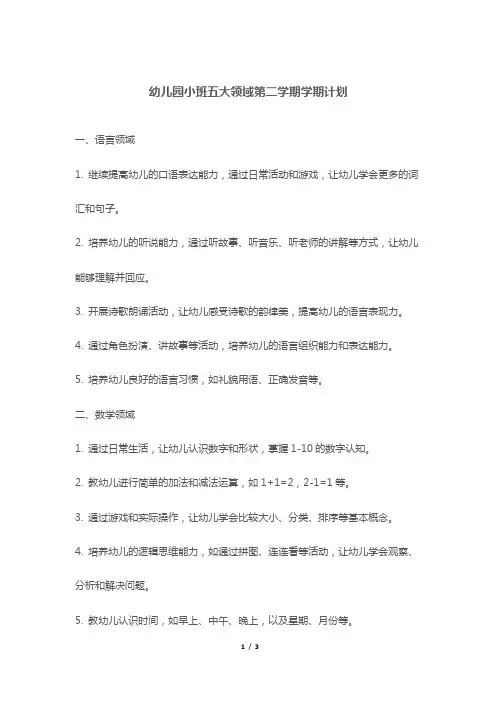 幼儿园小班五大领域第二学期学期计划

一、语言领域

1. 继续提高幼儿的口语表达能力，通过日常活动和游戏，让幼儿学会更多的词汇和句子。

2. 培养幼儿的听说能力，通过听故事、听音乐、听老师的讲解等方式，让幼儿能够理解并回应。

3. 开展诗歌朗诵活动，让幼儿感受诗歌的韵律美，提高幼儿的语言表现力。

4. 通过角色扮演、讲故事等活动，培养幼儿的语言组织能力和表达能力。

5. 培养幼儿良好的语言习惯，如礼貌用语、正确发音等。

二、数学领域

1. 通过日常生活，让幼儿认识数字和形状，掌握 1-10 的数字认知。

2. 教幼儿进行简单的加法和减法运算，如 1+1=2，2-1=1 等。

3. 通过游戏和实际操作，让幼儿学会比较大小、分类、排序等基本概念。

4. 培养幼儿的逻辑思维能力，如通过拼图、连连看等活动，让幼儿学会观察、分析和解决问题。

5. 教幼儿认识时间，如早上、中午、晚上，以及星期、月份等。

1 / 3